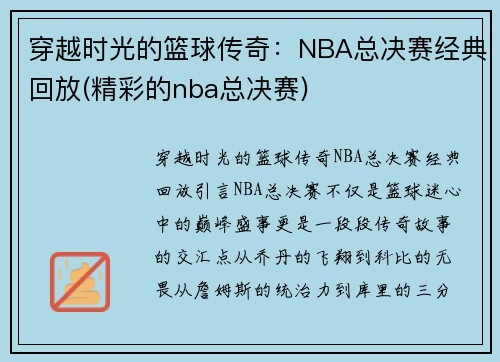 穿越时光的篮球传奇：NBA总决赛经典回放(精彩的nba总决赛)

穿越时光的篮球传奇NBA总决赛经典回放引言NBA总决赛不仅是篮球迷心中的巅峰盛事更是一段段传奇故事的交汇点从乔丹的飞翔到科比的无畏从詹姆斯的统治力到库里的三分